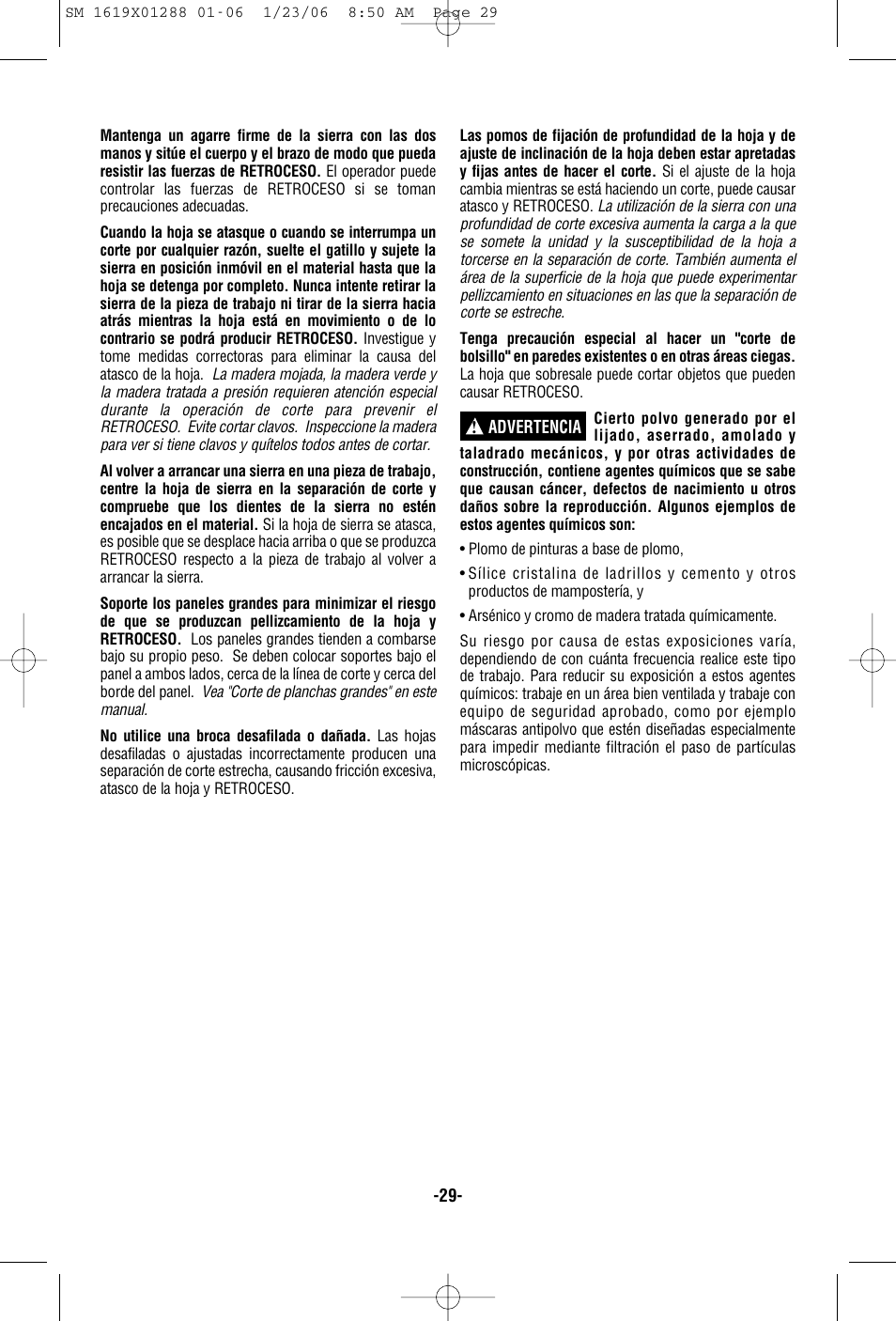 SM 1619X01288 01-06 1/23/06 8:50 AM Page 29

Mantenga un agarre firme de la sierra con las dos manos y sitúe el cuerpo y el brazo de modo que pueda resistir las fuerzas de RETROCESO. El operador puede controlar las fuerzas de RETROCESO si se toman precauciones adecuadas.

Cuando la hoja se atasque o cuando se interrumpa un corte por cualquier razón, suelte el gatillo y sujete la sierra en posición inmóvil en el material hasta que la hoja se detenga por completo. Nunca intente retirar la sierra de la pieza de trabajo ni tirar de la sierra hacia atrás mientras la hoja está en movimiento o de lo contrario se podrá producir RETROCESO. Investigue y tome medidas correctoras para eliminar la causa del atasco de la hoja. La madera mojada, la madera verde y la madera tratada a presión requieren atención especial durante la operación de corte para prevenir el RETROCESO. Evite cortar clavos. Inspeccione la madera para ver si tiene clavos y quítelos todos antes de cortar.

Al volver a arrancar una sierra en una pieza de trabajo, centre la hoja de sierra en la separación de corte y compruebe que los dientes de la sierra no estén encajados en el material. Si la hoja de sierra se atasca, es posible que se desplace hacia arriba o que se produzca RETROCESO respecto a la pieza de trabajo al volver a arrancar la sierra.

Soporte los paneles grandes para minimizar el riesgo de que se produzcan pellizcamiento de la hoja y RETROCESO. Los paneles grandes tienden a combarse bajo su propio peso. Se deben colocar soportes bajo el panel a ambos lados, cerca de la línea de corte y cerca del borde del panel. Vea "Corte de planchas grandes" en este manual.

No utilice una broca desafilada o dañada. Las hojas desafiladas o ajustadas incorrectamente producen una separación de corte estrecha, causando fricción excesiva, atasco de la hoja y RETROCESO.

Las pomos de fijación de profundidad de la hoja y de ajuste de inclinación de la hoja deben estar apretadas y fijas antes de hacer el corte. Si el ajuste de la hoja cambia mientras se está haciendo un corte, puede causar atasco y RETROCESO. La utilización de la sierra con una profundidad de corte excesiva aumenta la carga a la que se somete la unidad y la susceptibilidad de la hoja a torcerse en la separación de corte. También aumenta el área de la superficie de la hoja que puede experimentar pellizcamiento en situaciones en las que la separación de corte se estreche.

Tenga precaución especial al hacer un "corte de bolsillo" en paredes existentes o en otras áreas ciegas. La hoja que sobresale puede cortar objetos que pueden causar RETROCESO.

ADVERTENCIA Cierto polvo generado por el lijado, aserrado, amolado y taladrado mecánicos, y por otras actividades de construcción, contiene agentes químicos que se sabe que causan cáncer, defectos de nacimiento u otros daños sobre la reproducción. Algunos ejemplos de estos agentes químicos son:

• Plomo de pinturas a base de plomo,

• Sílice cristalina de ladrillos y cemento y otros productos de mampostería, y

• Arsénico y cromo de madera tratada químicamente.

Su riesgo por causa de estas exposiciones varía, dependiendo de con cuánta frecuencia realice este tipo de trabajo. Para reducir su exposición a estos agentes químicos: trabaje en un área bien ventilada y trabaje con equipo de seguridad aprobado, como por ejemplo máscaras antipolvo que estén diseñadas especialmente para impedir mediante filtración el paso de partículas microscópicas.

-29-